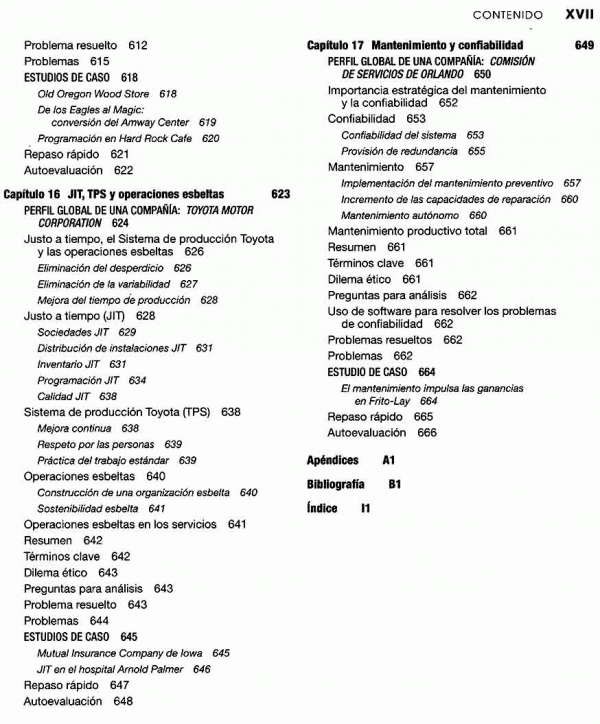 CONTENIDO XVII

Problema resuelto 612
Problemas 615
ESTUDIOS DE CASO 618
Old Oregon Wood Store 618
De los Eagles al Magic: conversión del Amway Center 619
Programación en Hard Rock Cafe 620
Repaso rápido 621
Autoevaluación 622

Capítulo 16 JIT, TPS y operaciones esbeltas 623
PERFIL GLOBAL DE UNA COMPAÑÍA: TOYOTA MOTOR CORPORATION 624
Justo a tiempo, el Sistema de producción Toyota y las operaciones esbeltas 626
Eliminación del desperdicio 626
Eliminación de la variabilidad 627
Mejora del tiempo de producción 628
Justo a tiempo (JIT) 628
Sociedades JIT 629
Distribución de instalaciones JIT 631
Inventario JIT 631
Programación JIT 634
Calidad JIT 638
Sistema de producción Toyota (TPS) 638
Mejora continua 638
Respeto por las personas 639
Práctica del trabajo estándar 639
Operaciones esbeltas 640
Construcción de una organización esbelta 640
Sostenibilidad esbelta 641
Operaciones esbeltas en los servicios 641
Resumen 642
Términos clave 642
Dilema ético 643
Preguntas para análisis 643
Problema resuelto 643
Problemas 644
ESTUDIOS DE CASO 645
Mutual Insurance Company de Iowa 645
JIT en el hospital Arnold Palmer 646
Repaso rápido 647
Autoevaluación 648

Capítulo 17 Mantenimiento y confiabilidad 649
PERFIL GLOBAL DE UNA COMPAÑÍA: COMISIÓN DE SERVICIOS DE ORLANDO 650
Importancia estratégica del mantenimiento y la confiabilidad 652
Confiabilidad 653
Confiabilidad del sistema 653
Provisión de redundancia 655
Mantenimiento 657
Implementación del mantenimiento preventivo 657
Incremento de las capacidades de reparación 660
Mantenimiento autónomo 660
Mantenimiento productivo total 661
Resumen 661
Términos clave 661
Dilema ético 661
Preguntas para análisis 662
Uso de software para resolver los problemas de confiabilidad 662
Problemas resueltos 662
Problemas 662
ESTUDIO DE CASO 664
El mantenimiento impulsa las ganancias en Frito-Lay 664
Repaso rápido 665
Autoevaluación 666

Apéndices A1
Bibliografía B1
Índice I1